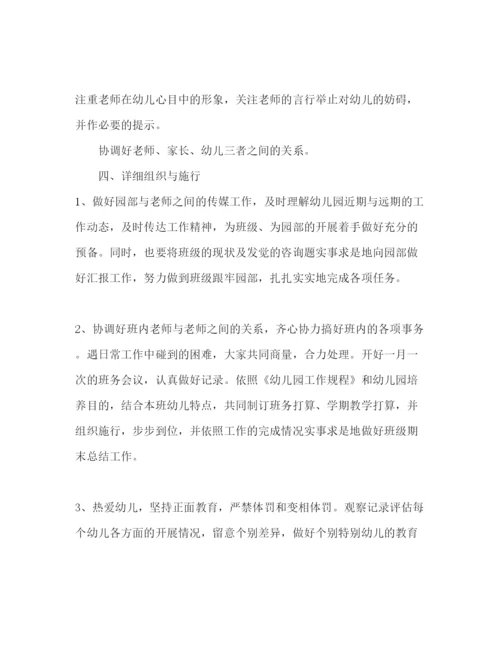 注重老师在幼儿心目中的形象，关注老师的言行举止对幼儿的妨碍，并作必要的提示。

协调好老师、家长、幼儿三者之间的关系。

四、详细组织与施行

1、做好园部与老师之间的传媒工作，及时理解幼儿园近期与远期的工作动态，及时传达工作精神，为班级、为园部的开展着手做好充分的预备。同时，也要将班级的现状及发觉的咨询题实事求是地向园部做好汇报工作，努力做到班级跟牢园部，扎扎实实地完成各项任务。

2、协调好班内老师与老师之间的关系，齐心协力搞好班内的各项事务。遇日常工作中碰到的困难，大家共同商量，合力处理。开好一月一次的班务会议，认真做好记录。依照《幼儿园工作规程》和幼儿园培养目的，结合本班幼儿特点，共同制订班务打算、学期教学打算，并组织施行，步步到位，并依照工作的完成情况实事求是地做好班级期末总结工作。

3、热爱幼儿，坚持正面教育，严禁体罚和变相体罚。观察记录评估每个幼儿各方面的开展情况，留意个别差异，做好个别特别幼儿的教育